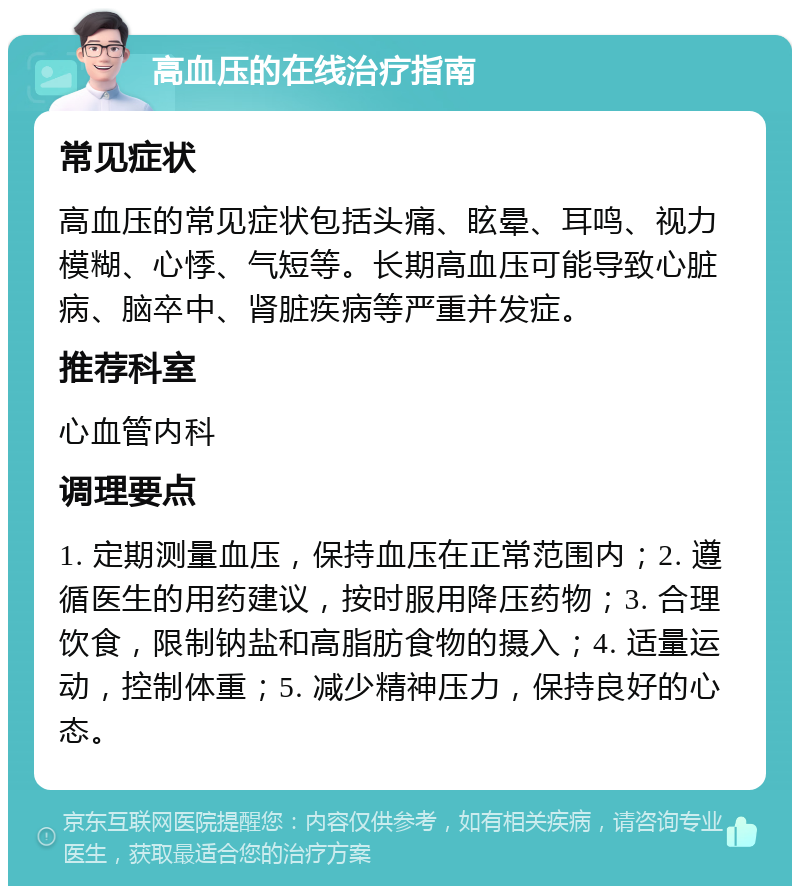 高血压的在线治疗指南

常见症状

高血压的常见症状包括头痛、眩晕、耳鸣、视力模糊、心悸、气短等。长期高血压可能导致心脏病、脑卒中、肾脏疾病等严重并发症。

推荐科室

心血管内科

调理要点

1. 定期测量血压，保持血压在正常范围内；2. 遵循医生的用药建议，按时服用降压药物；3. 合理饮食，限制钠盐和高脂肪食物的摄入；4. 适量运动，控制体重；5. 减少精神压力，保持良好的心态。

京东互联网医院提醒您：内容仅供参考，如有相关疾病，请咨询专业医生，获取最适合您的治疗方案